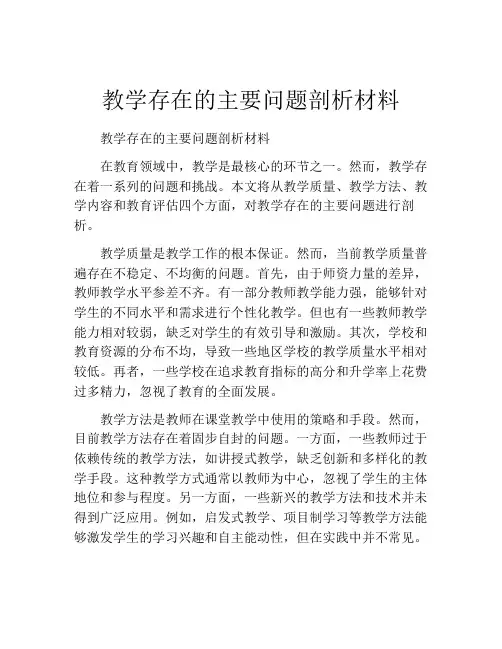 教学存在的主要问题剖析材料

教学存在的主要问题剖析材料

在教育领域中，教学是最核心的环节之一。然而，教学存在着一系列的问题和挑战。本文将从教学质量、教学方法、教学内容和教育评估四个方面，对教学存在的主要问题进行剖析。

教学质量是教学工作的根本保证。然而，当前教学质量普遍存在不稳定、不均衡的问题。首先，由于师资力量的差异，教师教学水平参差不齐。有一部分教师教学能力强，能够针对学生的不同水平和需求进行个性化教学。但也有一些教师教学能力相对较弱，缺乏对学生的有效引导和激励。其次，学校和教育资源的分布不均，导致一些地区学校的教学质量水平相对较低。再者，一些学校在追求教育指标的高分和升学率上花费过多精力，忽视了教育的全面发展。

教学方法是教师在课堂教学中使用的策略和手段。然而，目前教学方法存在着固步自封的问题。一方面，一些教师过于依赖传统的教学方法，如讲授式教学，缺乏创新和多样化的教学手段。这种教学方式通常以教师为中心，忽视了学生的主体地位和参与程度。另一方面，一些新兴的教学方法和技术并未得到广泛应用。例如，启发式教学、项目制学习等教学方法能够激发学生的学习兴趣和自主能动性，但在实践中并不常见。